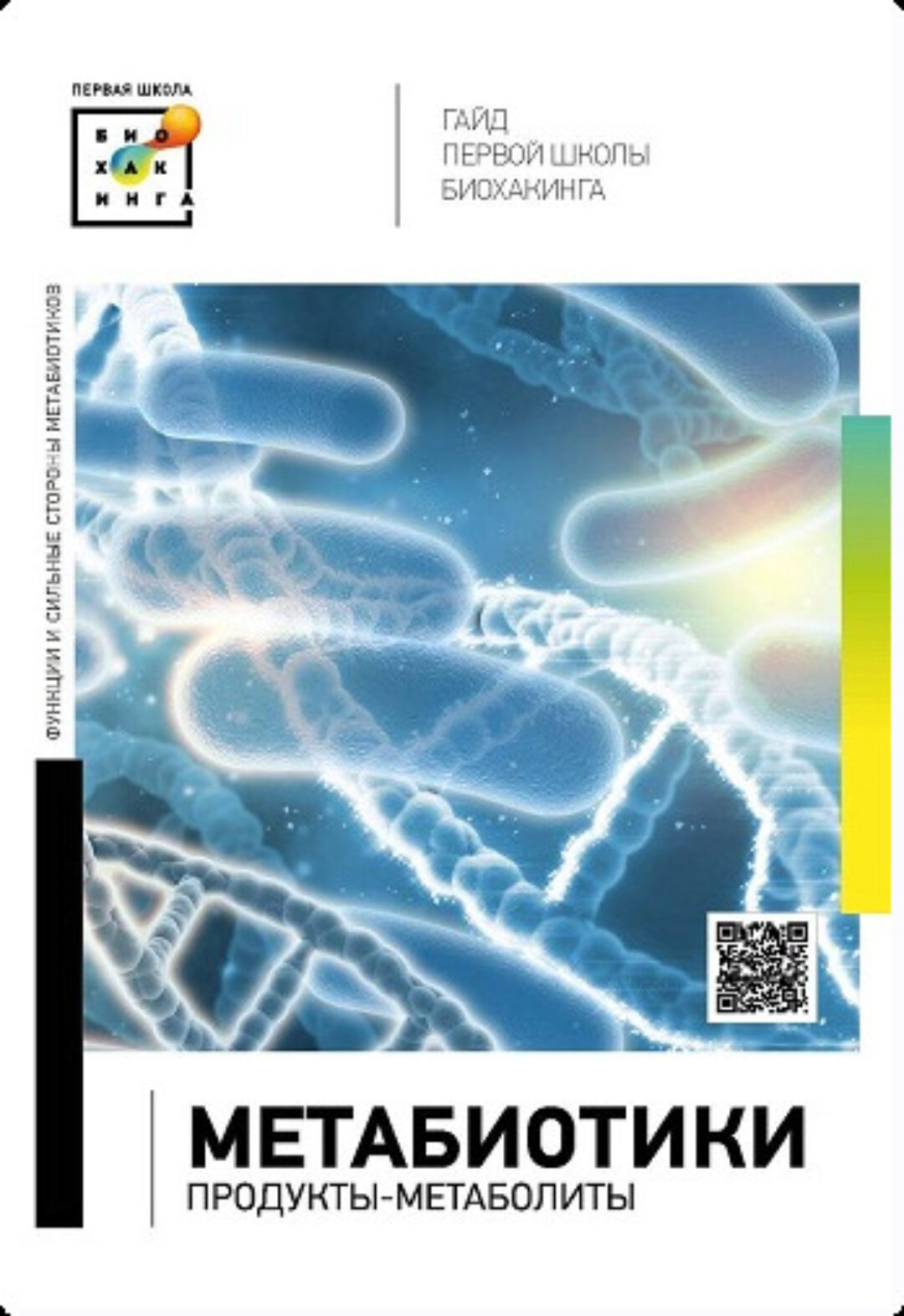 ПЕРВАЯ ШКОЛА
БИО
ХАК
ИНГА

ГАЙД
ПЕРВОЙ ШКОЛЫ
БИОХАКИНГА

ФУНКЦИИ И СИЛЬНЫЕ СТОРОНЫ МЕТАБИОТИКОВ

МЕТАБИОТИКИ
ПРОДУКТЫ-МЕТАБОЛИТЫ